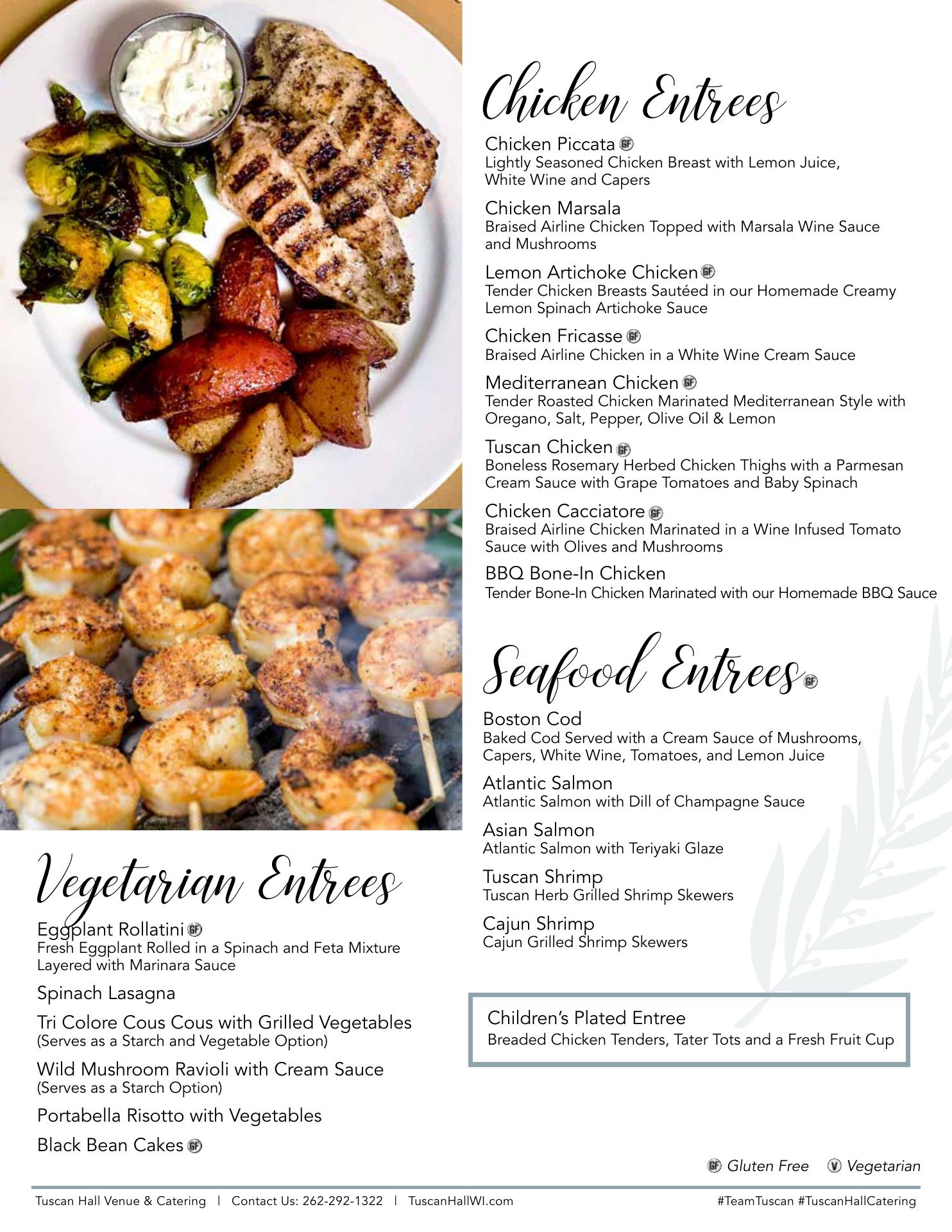 Chicken Entrees

Chicken Piccata GF
Lightly Seasoned Chicken Breast with Lemon Juice, White Wine and Capers

Chicken Marsala
Braised Airline Chicken Topped with Marsala Wine Sauce and Mushrooms

Lemon Artichoke Chicken GF
Tender Chicken Breasts Sautéed in our Homemade Creamy Lemon Spinach Artichoke Sauce

Chicken Fricasse GF
Braised Airline Chicken in a White Wine Cream Sauce

Mediterranean Chicken GF
Tender Roasted Chicken Marinated Mediterranean Style with Oregano, Salt, Pepper, Olive Oil & Lemon

Tuscan Chicken GF
Boneless Rosemary Herbed Chicken Thighs with a Parmesan Cream Sauce with Grape Tomatoes and Baby Spinach

Chicken Cacciatore GF
Braised Airline Chicken Marinated in a Wine Infused Tomato Sauce with Olives and Mushrooms

BBQ Bone-In Chicken
Tender Bone-In Chicken Marinated with our Homemade BBQ Sauce

Seafood Entrees GF

Boston Cod
Baked Cod Served with a Cream Sauce of Mushrooms, Capers, White Wine, Tomatoes, and Lemon Juice

Atlantic Salmon
Atlantic Salmon with Dill of Champagne Sauce

Asian Salmon
Atlantic Salmon with Teriyaki Glaze

Tuscan Shrimp
Tuscan Herb Grilled Shrimp Skewers

Cajun Shrimp
Cajun Grilled Shrimp Skewers

Children's Plated Entree
Breaded Chicken Tenders, Tater Tots and a Fresh Fruit Cup

Vegetarian Entrees

Eggplant Rollatini GF
Fresh Eggplant Rolled in a Spinach and Feta Mixture Layered with Marinara Sauce

Spinach Lasagna

Tri Colore Cous Cous with Grilled Vegetables
(Serves as a Starch and Vegetable Option)

Wild Mushroom Ravioli with Cream Sauce
(Serves as a Starch Option)

Portabella Risotto with Vegetables

Black Bean Cakes GF

GF Gluten Free V Vegetarian

Tuscan Hall Venue & Catering | Contact Us: 262-292-1322 | TuscanHallWI.com #TeamTuscan #TuscanHallCatering